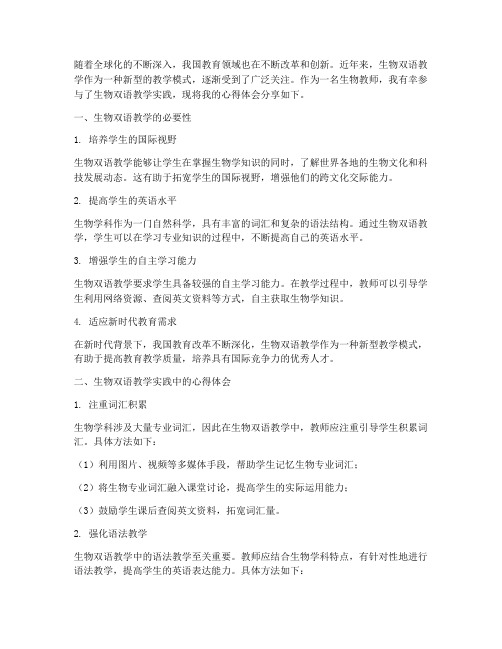 随着全球化的不断深入，我国教育领域也在不断改革和创新。近年来，生物双语教学作为一种新型的教学模式，逐渐受到了广泛关注。作为一名生物教师，我有幸参与了生物双语教学实践，现将我的心得体会分享如下。

一、生物双语教学的必要性

1. 培养学生的国际视野

生物双语教学能够让学生在掌握生物学知识的同时，了解世界各地的生物文化和科技发展动态。这有助于拓宽学生的国际视野，增强他们的跨文化交际能力。

2. 提高学生的英语水平

生物学科作为一门自然科学，具有丰富的词汇和复杂的语法结构。通过生物双语教学，学生可以在学习专业知识的过程中，不断提高自己的英语水平。

3. 增强学生的自主学习能力

生物双语教学要求学生具备较强的自主学习能力。在教学过程中，教师可以引导学生利用网络资源、查阅英文资料等方式，自主获取生物学知识。

4. 适应新时代教育需求

在新时代背景下，我国教育改革不断深化，生物双语教学作为一种新型教学模式，有助于提高教育教学质量，培养具有国际竞争力的优秀人才。

二、生物双语教学实践中的心得体会

1. 注重词汇积累

生物学科涉及大量专业词汇，因此在生物双语教学中，教师应注重引导学生积累词汇。具体方法如下：

（1）利用图片、视频等多媒体手段，帮助学生记忆生物专业词汇；

（2）将生物专业词汇融入课堂讨论，提高学生的实际运用能力；

（3）鼓励学生课后查阅英文资料，拓宽词汇量。

2. 强化语法教学

生物双语教学中的语法教学至关重要。教师应结合生物学科特点，有针对性地进行语法教学，提高学生的英语表达能力。具体方法如下：